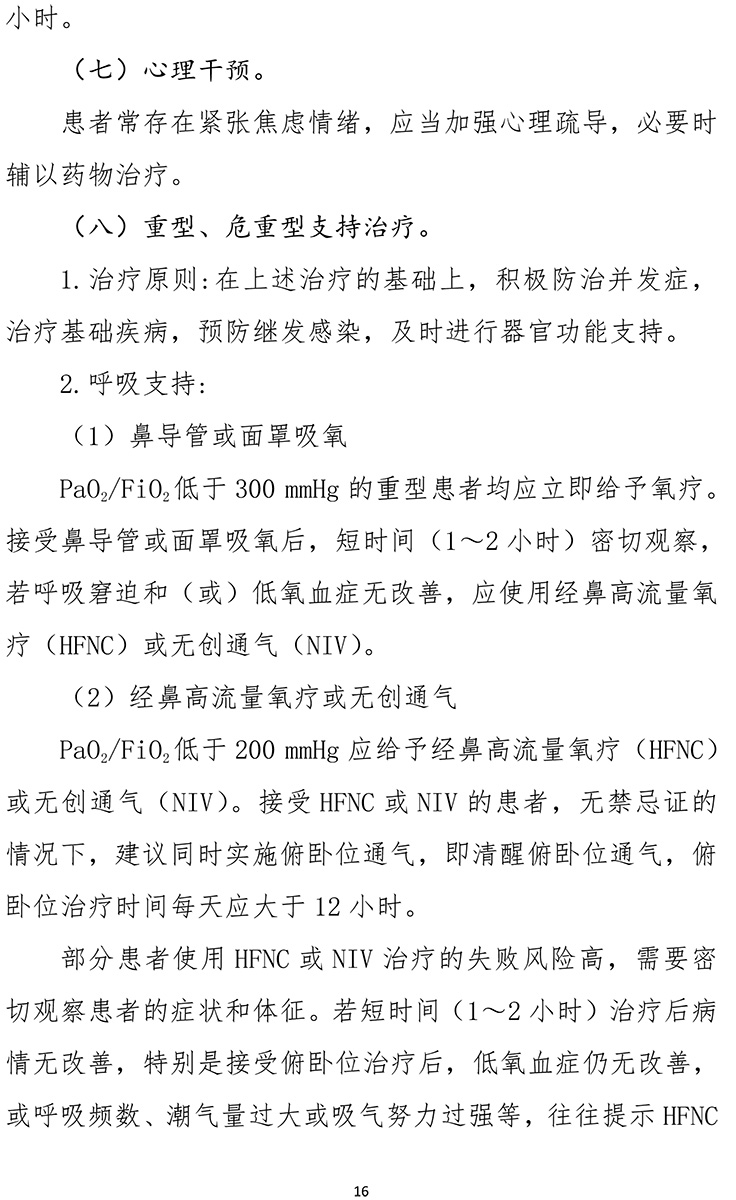 小时。

（七）心理干预。

患者常存在紧张焦虑情绪，应当加强心理疏导，必要时辅以药物治疗。

（八）重型、危重型支持治疗。

1.治疗原则:在上述治疗的基础上，积极防治并发症，治疗基础疾病，预防继发感染，及时进行器官功能支持。

2.呼吸支持:

（1）鼻导管或面罩吸氧

$PaO_2/FiO_2$低于 300 mmHg 的重型患者均应立即给予氧疗。接受鼻导管或面罩吸氧后，短时间（1～2 小时）密切观察，若呼吸窘迫和（或）低氧血症无改善，应使用经鼻高流量氧疗（HFNC）或无创通气（NIV）。

（2）经鼻高流量氧疗或无创通气

$PaO_2/FiO_2$低于 200 mmHg 应给予经鼻高流量氧疗（HFNC）或无创通气（NIV）。接受 HFNC 或 NIV 的患者，无禁忌证的情况下，建议同时实施俯卧位通气，即清醒俯卧位通气，俯卧位治疗时间每天应大于 12 小时。

部分患者使用 HFNC 或 NIV 治疗的失败风险高，需要密切观察患者的症状和体征。若短时间（1～2 小时）治疗后病情无改善，特别是接受俯卧位治疗后，低氧血症仍无改善，或呼吸频数、潮气量过大或吸气努力过强等，往往提示 HFNC

16